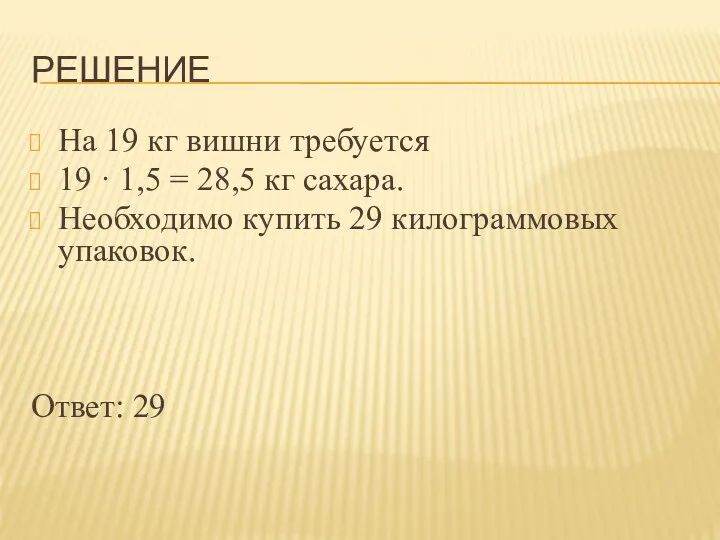 РЕШЕНИЕ

На 19 кг вишни требуется

$19 \cdot 1,5 = 28,5$ кг сахара.

Необходимо купить 29 килограммовых упаковок.

Ответ: 29